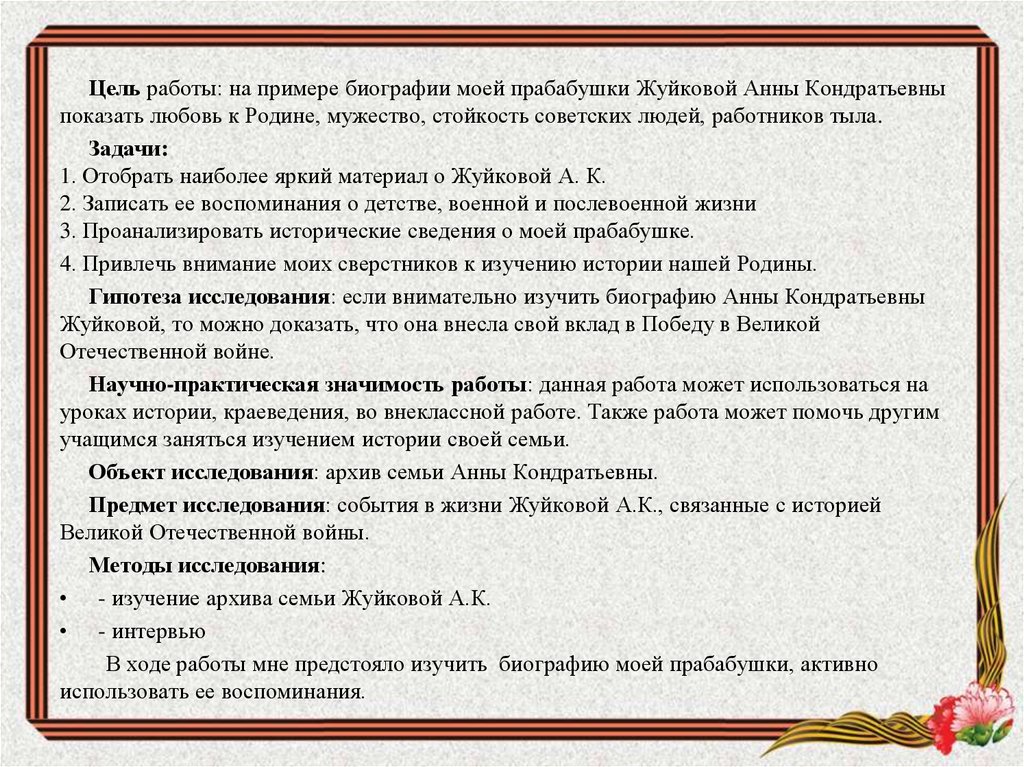 Цель работы: на примере биографии моей прабабушки Жуйковой Анны Кондратьевны показать любовь к Родине, мужество, стойкость советских людей, работников тыла.

Задачи:
1. Отобрать наиболее яркий материал о Жуйковой А. К.
2. Записать ее воспоминания о детстве, военной и послевоенной жизни
3. Проанализировать исторические сведения о моей прабабушке.

4. Привлечь внимание моих сверстников к изучению истории нашей Родины.

Гипотеза исследования: если внимательно изучить биографию Анны Кондратьевны Жуйковой, то можно доказать, что она внесла свой вклад в Победу в Великой Отечественной войне.

Научно-практическая значимость работы: данная работа может использоваться на уроках истории, краеведения, во внеклассной работе. Также работа может помочь другим учащимся заняться изучением истории своей семьи.

Объект исследования: архив семьи Анны Кондратьевны.

Предмет исследования: события в жизни Жуйковой А.К., связанные с историей Великой Отечественной войны.

Методы исследования:

• - изучение архива семьи Жуйковой А.К.

• - интервью

В ходе работы мне предстояло изучить биографию моей прабабушки, активно использовать ее воспоминания.